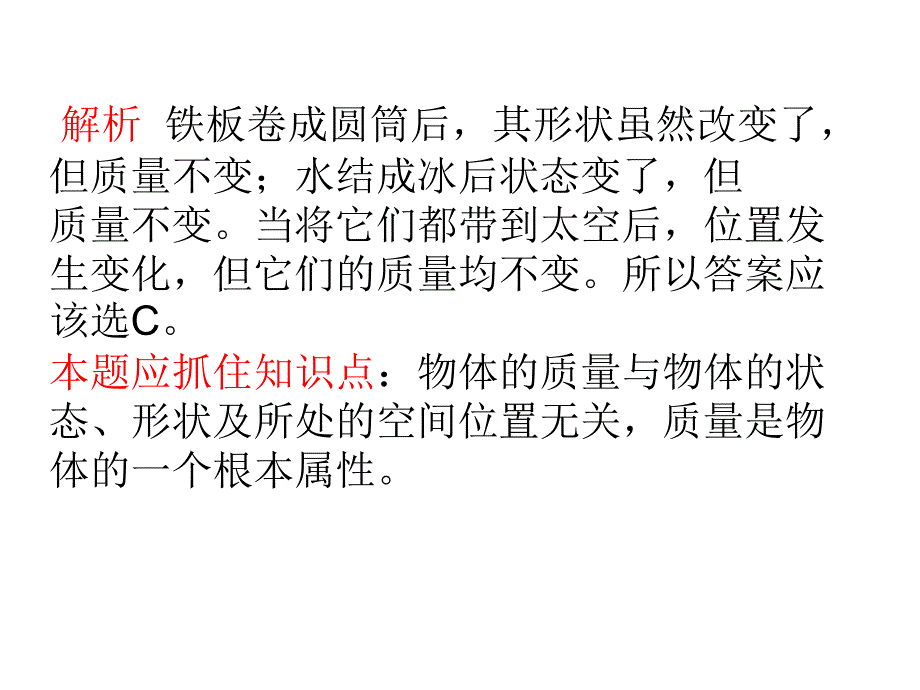 解析 铁板卷成圆筒后，其形状虽然改变了，但质量不变；水结成冰后状态变了，但质量不变。当将它们都带到太空后，位置发生变化，但它们的质量均不变。所以答案应该选C。
本题应抓住知识点：物体的质量与物体的状态、形状及所处的空间位置无关，质量是物体的一个根本属性。